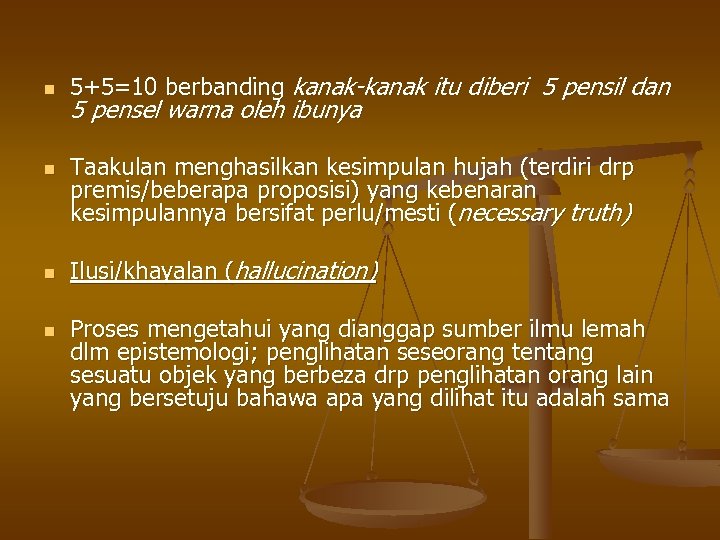 5+5=10 berbanding kanak-kanak itu diberi 5 pensil dan 5 pensel warna oleh ibunya

Taakulan menghasilkan kesimpulan hujah (terdiri drp premis/beberapa proposisi) yang kebenaran kesimpulannya bersifat perlu/mesti (necessary truth)

Ilusi/khayalan (hallucination)

Proses mengetahui yang dianggap sumber ilmu lemah dlm epistemologi; penglihatan seseorang tentang sesuatu objek yang berbeza drp penglihatan orang lain yang bersetuju bahawa apa yang dilihat itu adalah sama